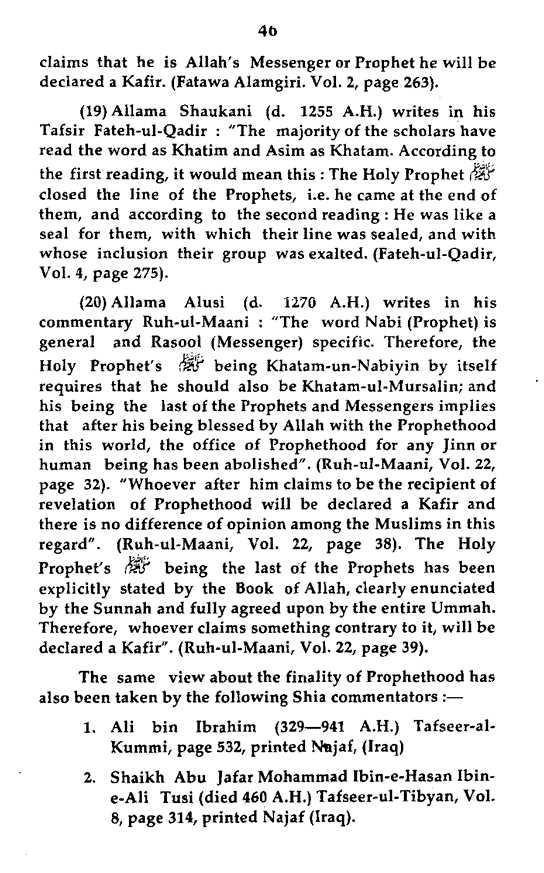 40

claims that he is Allah's Messenger or Prophet he will be declared a Kafir. (Fatawa Alamgiri. Vol. 2, page 263).

(19) Allama Shaukani (d. 1255 A.H.) writes in his Tafsir Fateh-ul-Qadir : "The majority of the scholars have read the word as Khatim and Asim as Khatam. According to the first reading, it would mean this : The Holy Prophet ﷺ closed the line of the Prophets, i.e. he came at the end of them, and according to the second reading : He was like a seal for them, with which their line was sealed, and with whose inclusion their group was exalted. (Fateh-ul-Qadir, Vol. 4, page 275).

(20) Allama Alusi (d. 1270 A.H.) writes in his commentary Ruh-ul-Maani : "The word Nabi (Prophet) is general and Rasool (Messenger) specific. Therefore, the Holy Prophet's ﷺ being Khatam-un-Nabiyin by itself requires that he should also be Khatam-ul-Mursalin; and his being the last of the Prophets and Messengers implies that after his being blessed by Allah with the Prophethood in this world, the office of Prophethood for any Jinn or human being has been abolished". (Ruh-ul-Maani, Vol. 22, page 32). "Whoever after him claims to be the recipient of revelation of Prophethood will be declared a Kafir and there is no difference of opinion among the Muslims in this regard". (Ruh-ul-Maani, Vol. 22, page 38). The Holy Prophet's ﷺ being the last of the Prophets has been explicitly stated by the Book of Allah, clearly enunciated by the Sunnah and fully agreed upon by the entire Ummah. Therefore, whoever claims something contrary to it, will be declared a Kafir". (Ruh-ul-Maani, Vol. 22, page 39).

The same view about the finality of Prophethood has also been taken by the following Shia commentators :—

1. Ali bin Ibrahim (329—941 A.H.) Tafseer-al-Kummi, page 532, printed Najaf, (Iraq)

2. Shaikh Abu Jafar Mohammad Ibin-e-Hasan Ibin-e-Ali Tusi (died 460 A.H.) Tafseer-ul-Tibyan, Vol. 8, page 314, printed Najaf (Iraq).